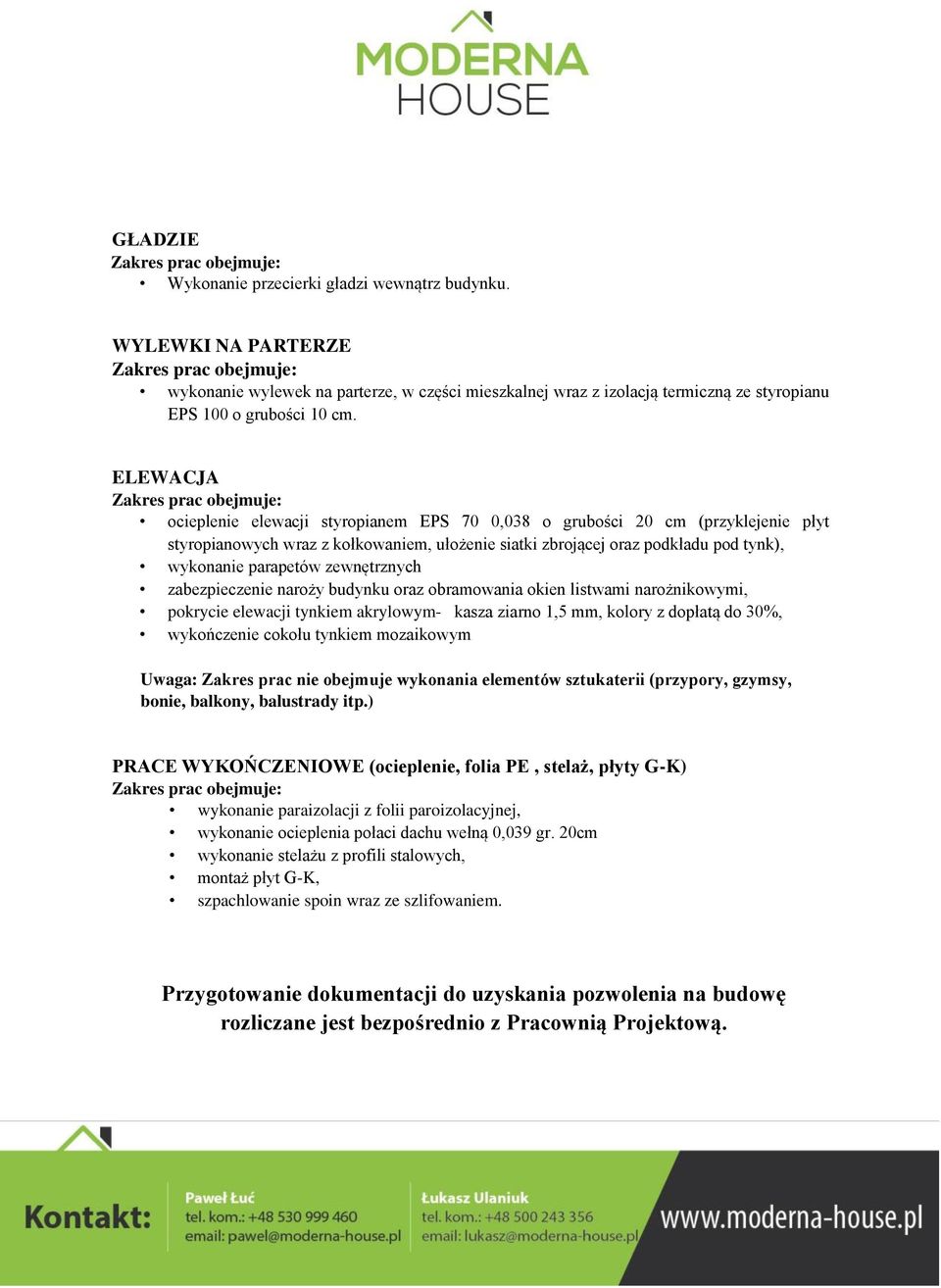 MODERNA
HOUSE

GŁADZIE
Zakres prac obejmuje:
• Wykonanie przecierki gładzi wewnątrz budynku.

WYLEWKI NA PARTERZE
Zakres prac obejmuje:
• wykonanie wylewek na parterze, w części mieszkalnej wraz z izolacją termiczną ze styropianu EPS 100 o grubości 10 cm.

ELEWACJA
Zakres prac obejmuje:
• ocieplenie elewacji styropianem EPS 70 0,038 o grubości 20 cm (przyklejenie płyt styropianowych wraz z kołkowaniem, ułożenie siatki zbrojącej oraz podkładu pod tynk),
• wykonanie parapetów zewnętrznych
• zabezpieczenie naroży budynku oraz obramowania okien listwami narożnikowymi,
• pokrycie elewacji tynkiem akrylowym- kasza ziarno 1,5 mm, kolory z dopłatą do 30%,
• wykończenie cokołu tynkiem mozaikowym

Uwaga: Zakres prac nie obejmuje wykonania elementów sztukaterii (przypory, gzymsy, bonie, balkony, balustrady itp.)

PRACE WYKOŃCZENIOWE (ocieplenie, folia PE , stelaż, płyty G-K)
Zakres prac obejmuje:
• wykonanie paraizolacji z folii paroizolacyjnej,
• wykonanie ocieplenia połaci dachu wełną 0,039 gr. 20cm
• wykonanie stelażu z profili stalowych,
• montaż płyt G-K,
• szpachlowanie spoin wraz ze szlifowaniem.

Przygotowanie dokumentacji do uzyskania pozwolenia na budowę rozliczane jest bezpośrednio z Pracownią Projektową.

Kontakt:
Paweł Łuć
tel. kom.: +48 530 999 460
email: pawel@moderna-house.pl
Łukasz Ulaniuk
tel. kom.: +48 500 243 356
email: lukasz@moderna-house.pl
www.moderna-house.pl